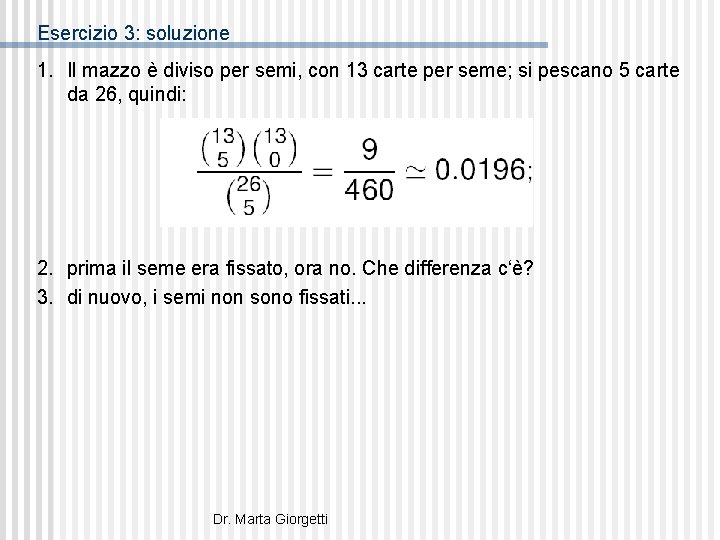 Esercizio 3: soluzione

1. Il mazzo è diviso per semi, con 13 carte per seme; si pescano 5 carte da 26, quindi:

$\frac{\binom{13}{5}\binom{13}{0}}{\binom{26}{5}} = \frac{9}{460} \simeq 0.0196;$

2. prima il seme era fissato, ora no. Che differenza c'è?

3. di nuovo, i semi non sono fissati...

Dr. Marta Giorgetti